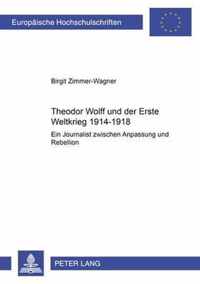 Europäische Hochschulschriften

Birgit Zimmer-Wagner

Theodor Wolff und der Erste Weltkrieg 1914-1918

Ein Journalist zwischen Anpassung und Rebellion

PETER LANG